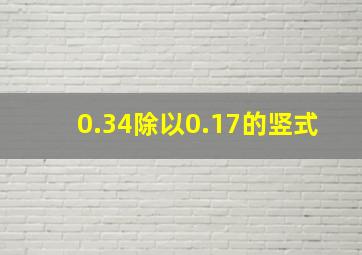 0.34除以0.17的竖式